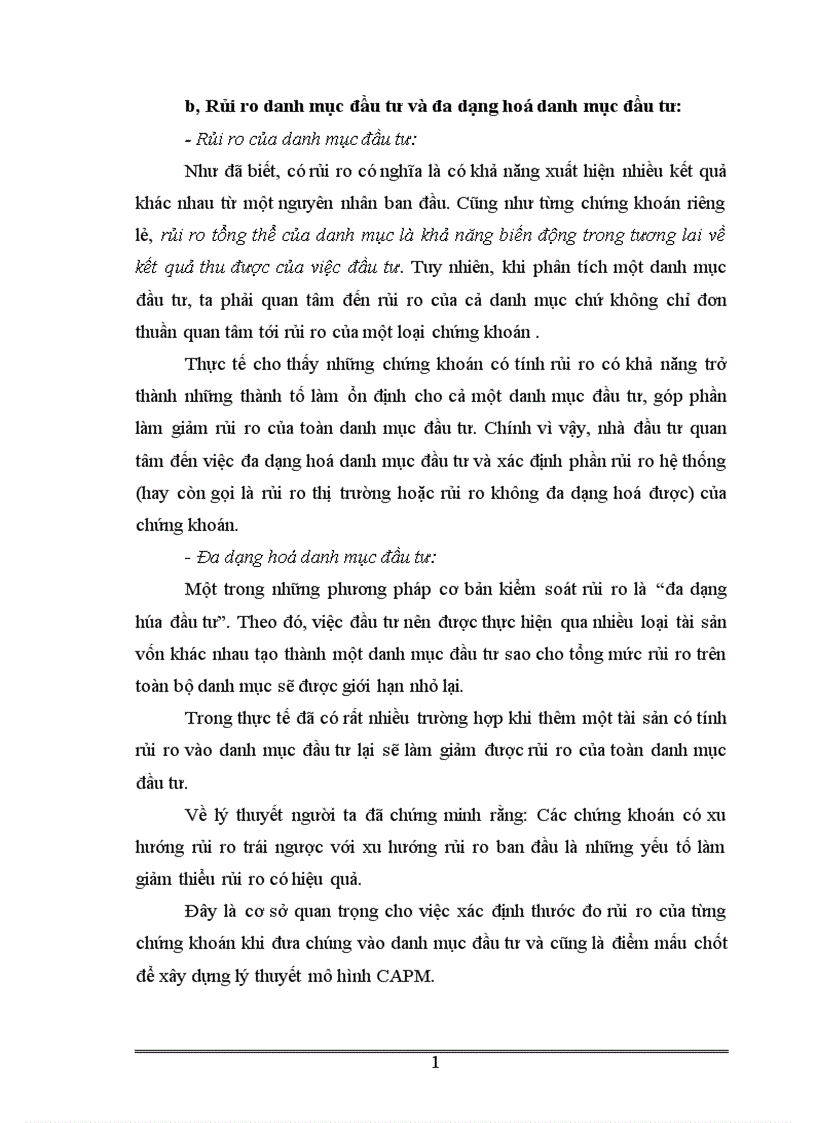 b, Rủi ro danh mục đầu tư và đa dạng hoá danh mục đầu tư:

- Rủi ro của danh mục đầu tư:

Như đã biết, có rủi ro có nghĩa là có khả năng xuất hiện nhiều kết quả khác nhau từ một nguyên nhân ban đầu. Cũng như từng chứng khoán riêng lẻ, rủi ro tổng thể của danh mục là khả năng biến động trong tương lai về kết quả thu được của việc đầu tư. Tuy nhiên, khi phân tích một danh mục đầu tư, ta phải quan tâm đến rủi ro của cả danh mục chứ không chỉ đơn thuần quan tâm tới rủi ro của một loại chứng khoán .

Thực tế cho thấy những chứng khoán có tính rủi ro có khả năng trở thành những thành tố làm ổn định cho cả một danh mục đầu tư, góp phần làm giảm rủi ro của toàn danh mục đầu tư. Chính vì vậy, nhà đầu tư quan tâm đến việc đa dạng hoá danh mục đầu tư và xác định phần rủi ro hệ thống (hay còn gọi là rủi ro thị trường hoặc rủi ro không đa dạng hoá được) của chứng khoán.

- Đa dạng hoá danh mục đầu tư:

Một trong những phương pháp cơ bản kiểm soát rủi ro là “đa dạng húa đầu tư”. Theo đó, việc đầu tư nên được thực hiện qua nhiều loại tài sản vốn khác nhau tạo thành một danh mục đầu tư sao cho tổng mức rủi ro trên toàn bộ danh mục sẽ được giới hạn nhỏ lại.

Trong thực tế đã có rất nhiều trường hợp khi thêm một tài sản có tính rủi ro vào danh mục đầu tư lại sẽ làm giảm được rủi ro của toàn danh mục đầu tư.

Về lý thuyết người ta đã chứng minh rằng: Các chứng khoán có xu hướng rủi ro trái ngược với xu hướng rủi ro ban đầu là những yếu tố làm giảm thiểu rủi ro có hiệu quả.

Đây là cơ sở quan trọng cho việc xác định thước đo rủi ro của từng chứng khoán khi đưa chúng vào danh mục đầu tư và cũng là điểm mấu chốt để xây dựng lý thuyết mô hình CAPM.

1